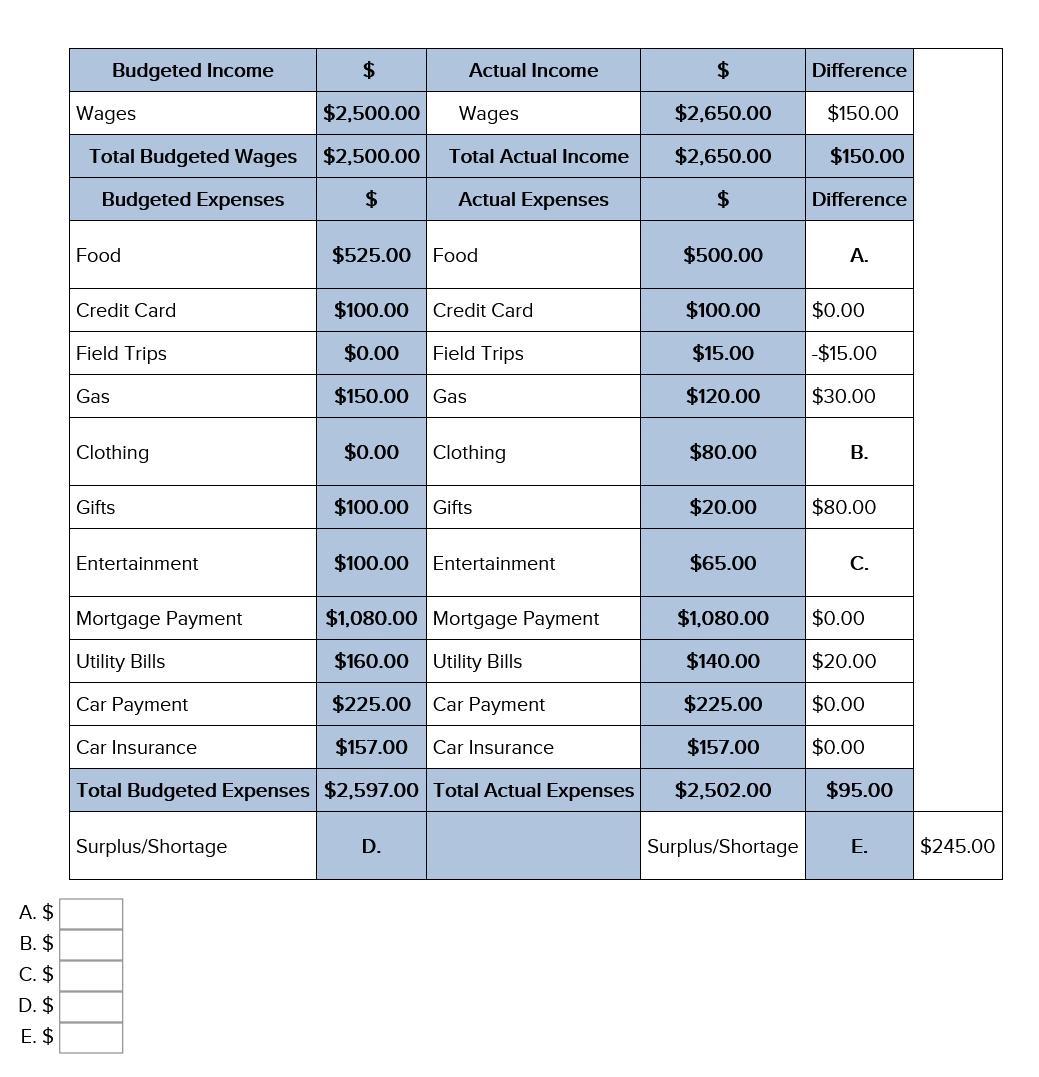 | Budgeted Income | \$ | Actual Income | \$ | Difference | |
|---|---|---|---|---|---|
| Wages | \$2,500.00 | Wages | \$2,650.00 | \$150.00 | |
| Total Budgeted Wages | \$2,500.00 | Total Actual Income | \$2,650.00 | \$150.00 | |
| Budgeted Expenses | \$ | Actual Expenses | \$ | Difference | |
| Food | \$525.00 | Food | \$500.00 | A. | |
| Credit Card | \$100.00 | Credit Card | \$100.00 | \$0.00 | |
| Field Trips | \$0.00 | Field Trips | \$15.00 | -\$15.00 | |
| Gas | \$150.00 | Gas | \$120.00 | \$30.00 | |
| Clothing | \$0.00 | Clothing | \$80.00 | B. | |
| Gifts | \$100.00 | Gifts | \$20.00 | \$80.00 | |
| Entertainment | \$100.00 | Entertainment | \$65.00 | C. | |
| Mortgage Payment | \$1,080.00 | Mortgage Payment | \$1,080.00 | \$0.00 | |
| Utility Bills | \$160.00 | Utility Bills | \$140.00 | \$20.00 | |
| Car Payment | \$225.00 | Car Payment | \$225.00 | \$0.00 | |
| Car Insurance | \$157.00 | Car Insurance | \$157.00 | \$0.00 | |
| Total Budgeted Expenses | \$2,597.00 | Total Actual Expenses | \$2,502.00 | \$95.00 | |
| Surplus/Shortage | D. | | Surplus/Shortage | E. | \$245.00 |

A. \$
B. \$
C. \$
D. \$
E. \$